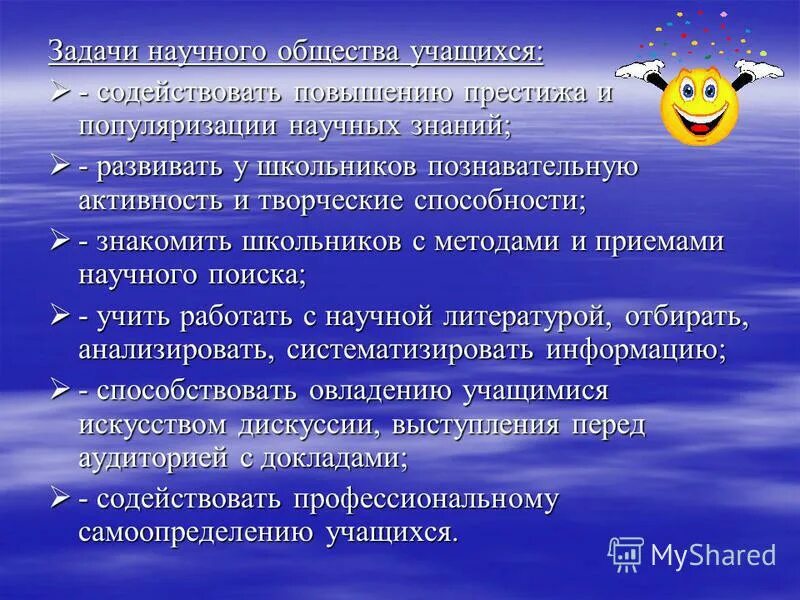 Задачи научного общества учащихся:

➢ - содействовать повышению престижа и популяризации научных знаний;

➢ - развивать у школьников познавательную активность и творческие способности;

➢ - знакомить школьников с методами и приемами научного поиска;

➢ - учить работать с научной литературой, отбирать, анализировать, систематизировать информацию;

➢ - способствовать овладению учащимися искусством дискуссии, выступления перед аудиторией с докладами;

➢ - содействовать профессиональному самоопределению учащихся.

MyShared